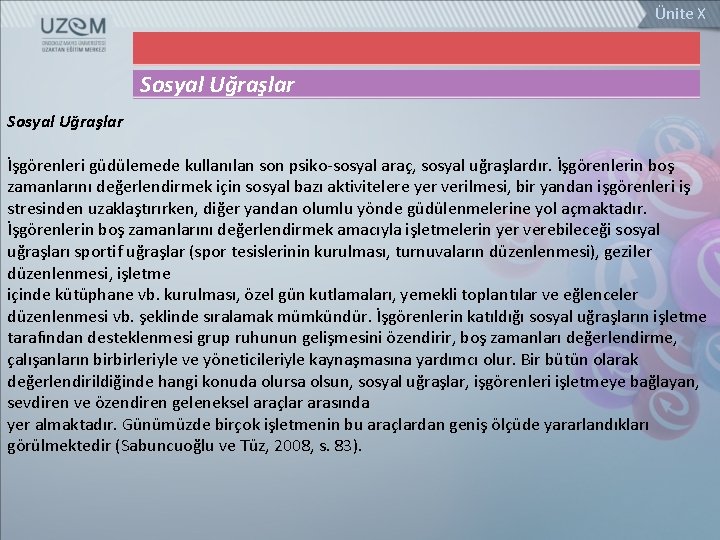 UZEM
ONDOKUZ MAYIS ÜNİVERSİTESİ
UZAKTAN EĞİTİM MERKEZİ

Ünite X

Sosyal Uğraşlar

Sosyal Uğraşlar

İşgörenleri güdülemede kullanılan son psiko-sosyal araç, sosyal uğraşlardır. İşgörenlerin boş zamanlarını değerlendirmek için sosyal bazı aktivitelere yer verilmesi, bir yandan işgörenleri iş stresinden uzaklaştırırken, diğer yandan olumlu yönde güdülenmelerine yol açmaktadır. İşgörenlerin boş zamanlarını değerlendirmek amacıyla işletmelerin yer verebileceği sosyal uğraşları sportif uğraşlar (spor tesislerinin kurulması, turnuvaların düzenlenmesi), geziler düzenlenmesi, işletme
içinde kütüphane vb. kurulması, özel gün kutlamaları, yemekli toplantılar ve eğlenceler düzenlenmesi vb. şeklinde sıralamak mümkündür. İşgörenlerin katıldığı sosyal uğraşların işletme tarafından desteklenmesi grup ruhunun gelişmesini özendirir, boş zamanları değerlendirme, çalışanların birbirleriyle ve yöneticileriyle kaynaşmasına yardımcı olur. Bir bütün olarak değerlendirildiğinde hangi konuda olursa olsun, sosyal uğraşlar, işgörenleri işletmeye bağlayan, sevdiren ve özendiren geleneksel araçlar arasında
yer almaktadır. Günümüzde birçok işletmenin bu araçlardan geniş ölçüde yararlandıkları görülmektedir (Sabuncuoğlu ve Tüz, 2008, s. 83).